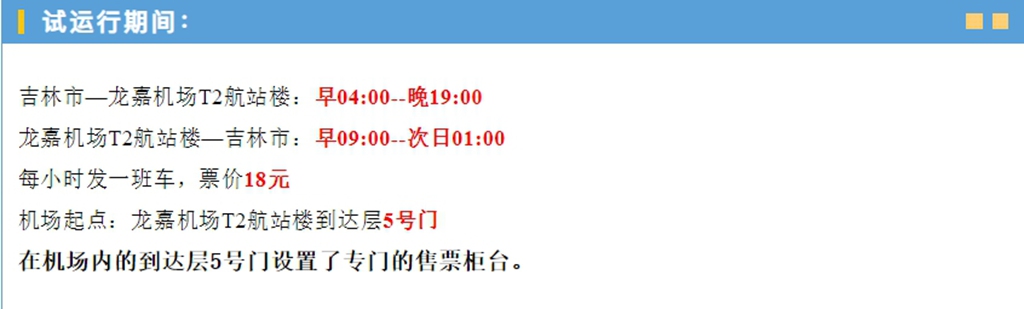 试运行期间：

吉林市—龙嘉机场T2航站楼：早04:00--晚19:00

龙嘉机场T2航站楼—吉林市：早09:00--次日01:00

每小时发一班车，票价18元

机场起点：龙嘉机场T2航站楼到达层5号门

在机场内的到达层5号门设置了专门的售票柜台。